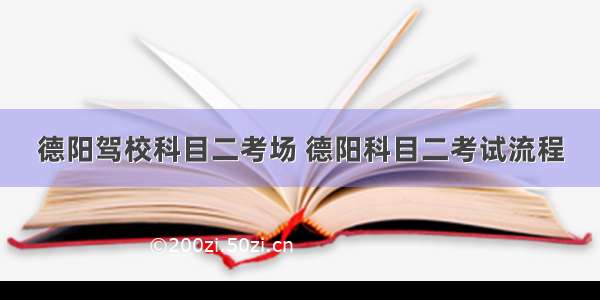 德阳驾校科目二考场 德阳科目二考试流程

©200zi.50zi.cn